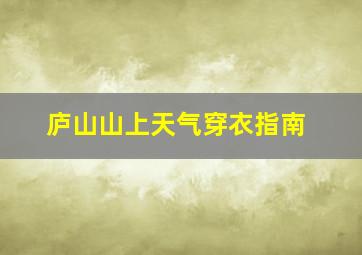 庐山山上天气穿衣指南